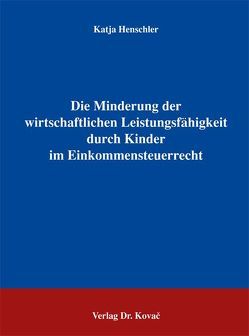 Katja Henschler

Die Minderung der wirtschaftlichen Leistungsfähigkeit durch Kinder im Einkommensteuerrecht

Verlag Dr. Kovač